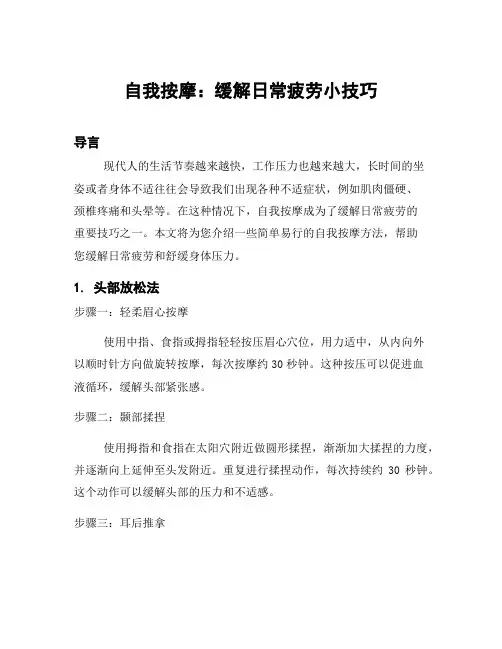 自我按摩：缓解日常疲劳小技巧

导言

现代人的生活节奏越来越快，工作压力也越来越大，长时间的坐姿或者身体不适往往会导致我们出现各种不适症状，例如肌肉僵硬、颈椎疼痛和头晕等。在这种情况下，自我按摩成为了缓解日常疲劳的重要技巧之一。本文将为您介绍一些简单易行的自我按摩方法，帮助您缓解日常疲劳和舒缓身体压力。

1. 头部放松法

步骤一：轻柔眉心按摩

使用中指、食指或拇指轻轻按压眉心穴位，用力适中，从内向外以顺时针方向做旋转按摩，每次按摩约 30 秒钟。这种按压可以促进血液循环，缓解头部紧张感。

步骤二：颞部揉捏

使用拇指和食指在太阳穴附近做圆形揉捏，渐渐加大揉捏的力度，并逐渐向上延伸至头发附近。重复进行揉捏动作，每次持续约 30 秒钟。这个动作可以缓解头部的压力和不适感。

步骤三：耳后推拿